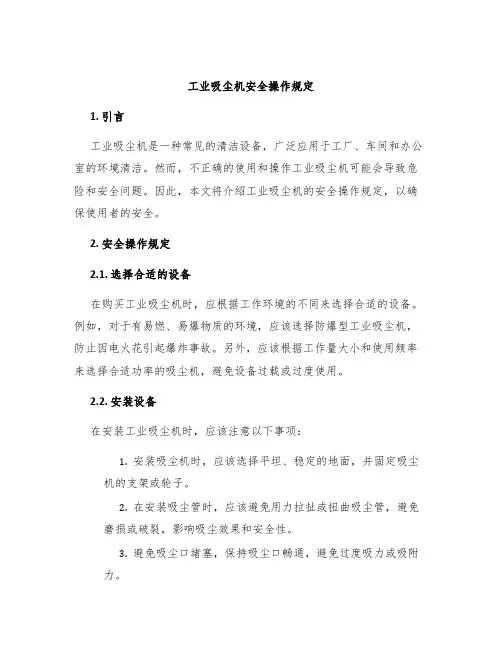 工业吸尘机安全操作规定

1. 引言

工业吸尘机是一种常见的清洁设备，广泛应用于工厂、车间和办公室的环境清洁。然而，不正确的使用和操作工业吸尘机可能会导致危险和安全问题。因此，本文将介绍工业吸尘机的安全操作规定，以确保使用者的安全。

2. 安全操作规定

2.1. 选择合适的设备

在购买工业吸尘机时，应根据工作环境的不同来选择合适的设备。例如，对于有易燃、易爆物质的环境，应该选择防爆型工业吸尘机，防止因电火花引起爆炸事故。另外，应该根据工作量大小和使用频率来选择合适功率的吸尘机，避免设备过载或过度使用。

2.2. 安装设备

在安装工业吸尘机时，应该注意以下事项：

1. 安装吸尘机时，应该选择平坦、稳定的地面，并固定吸尘机的支架或轮子。

2. 在安装吸尘管时，应该避免用力拉扯或扭曲吸尘管，避免磨损或破裂，影响吸尘效果和安全性。

3. 避免吸尘口堵塞，保持吸尘口畅通，避免过度吸力或吸附力。